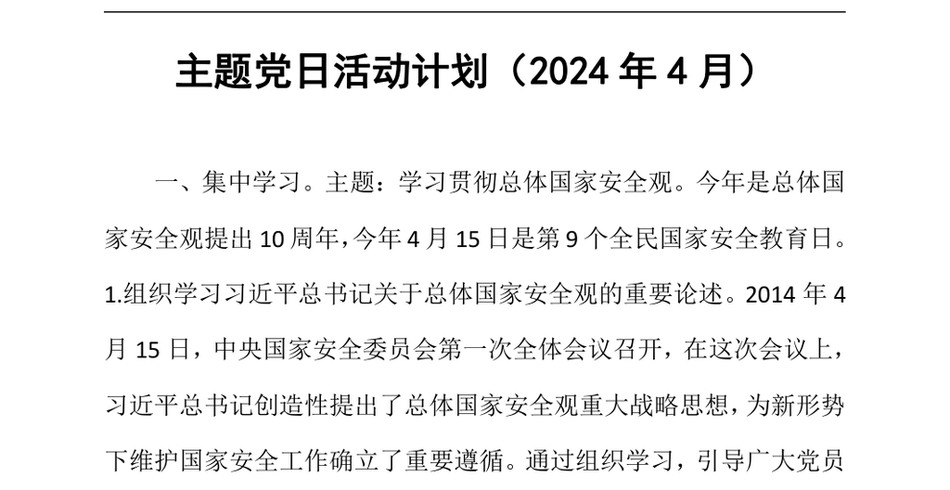 主题党日活动计划（2024 年 4 月）

一、集中学习。主题：学习贯彻总体国家安全观。今年是总体国家安全观提出 10 周年，今年 4 月 15 日是第 9 个全民国家安全教育日。1.组织学习习近平总书记关于总体国家安全观的重要论述。2014 年 4 月 15 日，中央国家安全委员会第一次全体会议召开，在这次会议上，习近平总书记创造性提出了总体国家安全观重大战略思想，为新形势下维护国家安全工作确立了重要遵循。通过组织学习，引导广大党员